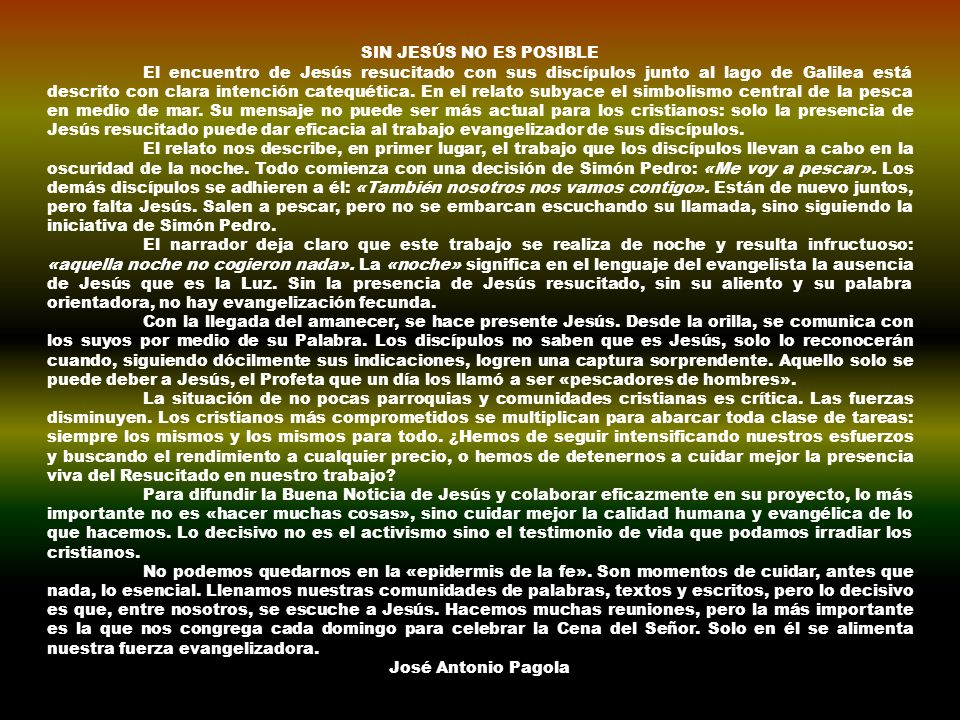 SIN JESÚS NO ES POSIBLE

El encuentro de Jesús resucitado con sus discípulos junto al lago de Galilea está descrito con clara intención catequética. En el relato subyace el simbolismo central de la pesca en medio de mar. Su mensaje no puede ser más actual para los cristianos: solo la presencia de Jesús resucitado puede dar eficacia al trabajo evangelizador de sus discípulos.

El relato nos describe, en primer lugar, el trabajo que los discípulos llevan a cabo en la oscuridad de la noche. Todo comienza con una decisión de Simón Pedro: «Me voy a pescar». Los demás discípulos se adhieren a él: «También nosotros nos vamos contigo». Están de nuevo juntos, pero falta Jesús. Salen a pescar, pero no se embarcan escuchando su llamada, sino siguiendo la iniciativa de Simón Pedro.

El narrador deja claro que este trabajo se realiza de noche y resulta infructuoso: «aquella noche no cogieron nada». La «noche» significa en el lenguaje del evangelista la ausencia de Jesús que es la Luz. Sin la presencia de Jesús resucitado, sin su aliento y su palabra orientadora, no hay evangelización fecunda.

Con la llegada del amanecer, se hace presente Jesús. Desde la orilla, se comunica con los suyos por medio de su Palabra. Los discípulos no saben que es Jesús, solo lo reconocerán cuando, siguiendo dócilmente sus indicaciones, logren una captura sorprendente. Aquello solo se puede deber a Jesús, el Profeta que un día los llamó a ser «pescadores de hombres».

La situación de no pocas parroquias y comunidades cristianas es crítica. Las fuerzas disminuyen. Los cristianos más comprometidos se multiplican para abarcar toda clase de tareas: siempre los mismos y los mismos para todo. ¿Hemos de seguir intensificando nuestros esfuerzos y buscando el rendimiento a cualquier precio, o hemos de detenernos a cuidar mejor la presencia viva del Resucitado en nuestro trabajo?

Para difundir la Buena Noticia de Jesús y colaborar eficazmente en su proyecto, lo más importante no es «hacer muchas cosas», sino cuidar mejor la calidad humana y evangélica de lo que hacemos. Lo decisivo no es el activismo sino el testimonio de vida que podamos irradiar los cristianos.

No podemos quedarnos en la «epidermis de la fe». Son momentos de cuidar, antes que nada, lo esencial. Llenamos nuestras comunidades de palabras, textos y escritos, pero lo decisivo es que, entre nosotros, se escuche a Jesús. Hacemos muchas reuniones, pero la más importante es la que nos congrega cada domingo para celebrar la Cena del Señor. Solo en él se alimenta nuestra fuerza evangelizadora.

José Antonio Pagola